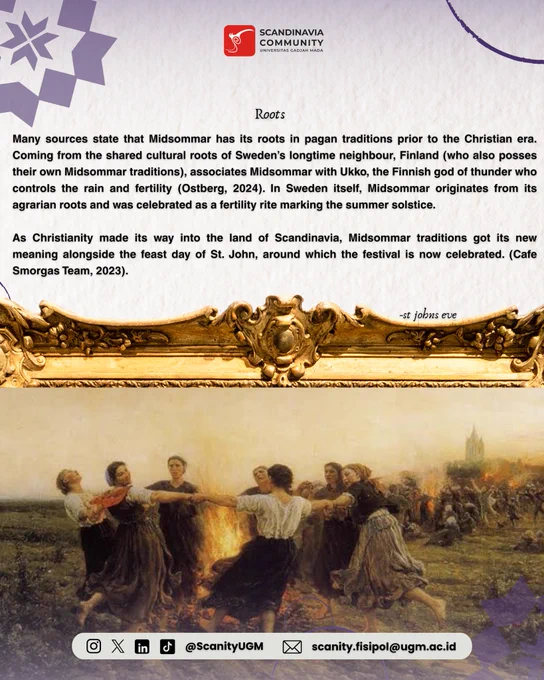 SCANDINAVIA
COMMUNITY
UNIVERSITAS GADJAH MADA

Roots

Many sources state that Midsommar has its roots in pagan traditions prior to the Christian era. Coming from the shared cultural roots of Sweden's longtime neighbour, Finland (who also posses their own Midsommar traditions), associates Midsommar with Ukko, the Finnish god of thunder who controls the rain and fertility (Ostberg, 2024). In Sweden itself, Midsommar originates from its agrarian roots and was celebrated as a fertility rite marking the summer solstice.

As Christianity made its way into the land of Scandinavia, Midsommar traditions got its new meaning alongside the feast day of St. John, around which the festival is now celebrated. (Cafe Smorgas Team, 2023).

-st johns eve

@ScanityUGM scanity.fisipol@ugm.ac.id